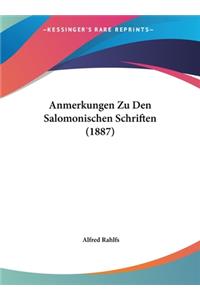 ~KESSINGER'S RARE REPRINTS~

Anmerkungen Zu Den Salomonischen Schriften (1887)

Alfred Rahlfs